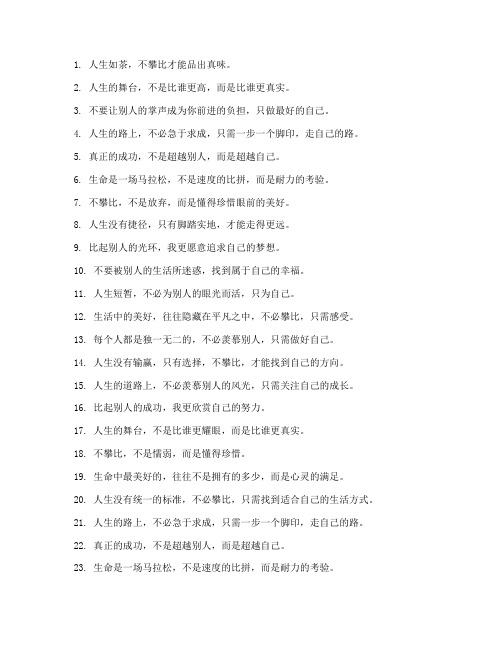 1. 人生如茶，不攀比才能品出真味。

2. 人生的舞台，不是比谁更高，而是比谁更真实。

3. 不要让别人的掌声成为你前进的负担，只做最好的自己。

4. 人生的路上，不必急于求成，只需一步一个脚印，走自己的路。

5. 真正的成功，不是超越别人，而是超越自己。

6. 生命是一场马拉松，不是速度的比拼，而是耐力的考验。

7. 不攀比，不是放弃，而是懂得珍惜眼前的美好。

8. 人生没有捷径，只有脚踏实地，才能走得更远。

9. 比起别人的光环，我更愿意追求自己的梦想。

10. 不要被别人的生活所迷惑，找到属于自己的幸福。

11. 人生短暂，不必为别人的眼光而活，只为自己。

12. 生活中的美好，往往隐藏在平凡之中，不必攀比，只需感受。

13. 每个人都是独一无二的，不必羡慕别人，只需做好自己。

14. 人生没有输赢，只有选择，不攀比，才能找到自己的方向。

15. 人生的道路上，不必羡慕别人的风光，只需关注自己的成长。

16. 比起别人的成功，我更欣赏自己的努力。

17. 人生的舞台，不是比谁更耀眼，而是比谁更真实。

18. 不攀比，不是懦弱，而是懂得珍惜。

19. 生命中最美好的，往往不是拥有的多少，而是心灵的满足。

20. 人生没有统一的标准，不必攀比，只需找到适合自己的生活方式。

21. 人生的路上，不必急于求成，只需一步一个脚印，走自己的路。

22. 真正的成功，不是超越别人，而是超越自己。

23. 生命是一场马拉松，不是速度的比拼，而是耐力的考验。